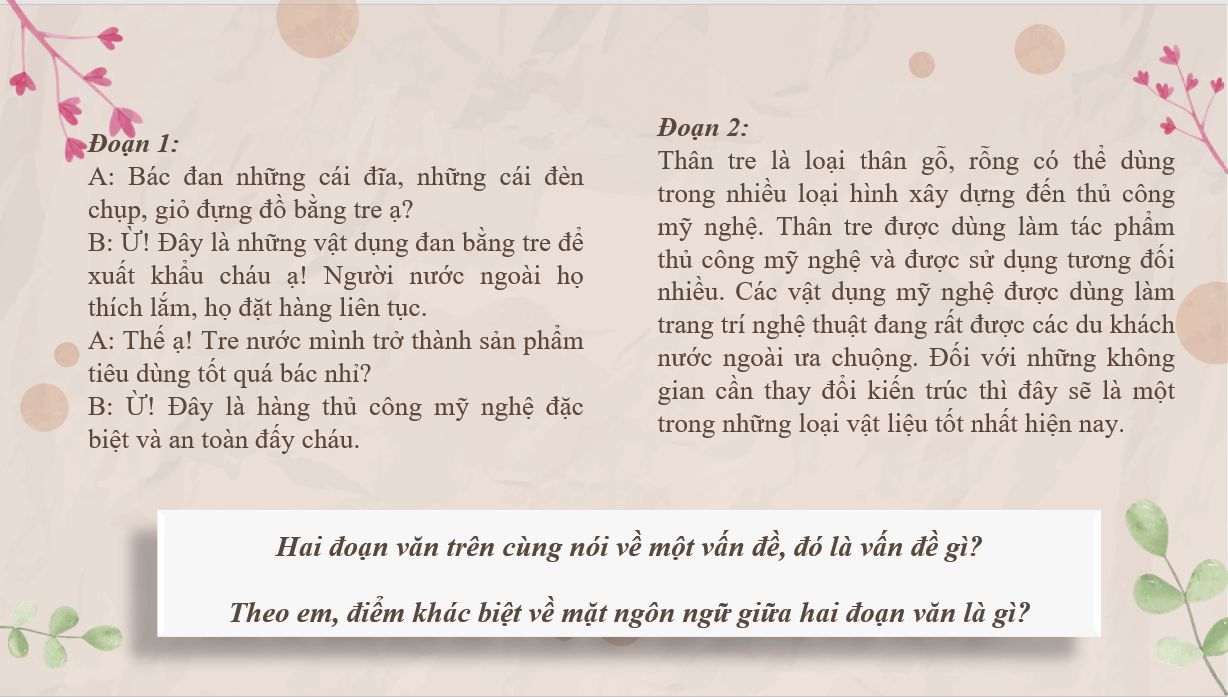 Đoạn 1:
A: Bác đan những cái đĩa, những cái đèn chụp, giỏ đựng đồ bằng tre ạ?
B: Ừ! Đây là những vật dụng đan bằng tre để xuất khẩu cháu ạ! Người nước ngoài họ thích lắm, họ đặt hàng liên tục.
A: Thế ạ! Tre nước mình trở thành sản phẩm tiêu dùng tốt quá bác nhỉ?
B: Ừ! Đây là hàng thủ công mỹ nghệ đặc biệt và an toàn đấy cháu.

Đoạn 2:
Thân tre là loại thân gỗ, rỗng có thể dùng trong nhiều loại hình xây dựng đến thủ công mỹ nghệ. Thân tre được dùng làm tác phẩm thủ công mỹ nghệ và được sử dụng tương đối nhiều. Các vật dụng mỹ nghệ được dùng làm trang trí nghệ thuật đang rất được các du khách nước ngoài ưa chuộng. Đối với những không gian cần thay đổi kiến trúc thì đây sẽ là một trong những loại vật liệu tốt nhất hiện nay.

Hai đoạn văn trên cùng nói về một vấn đề, đó là vấn đề gì?

Theo em, điểm khác biệt về mặt ngôn ngữ giữa hai đoạn văn là gì?